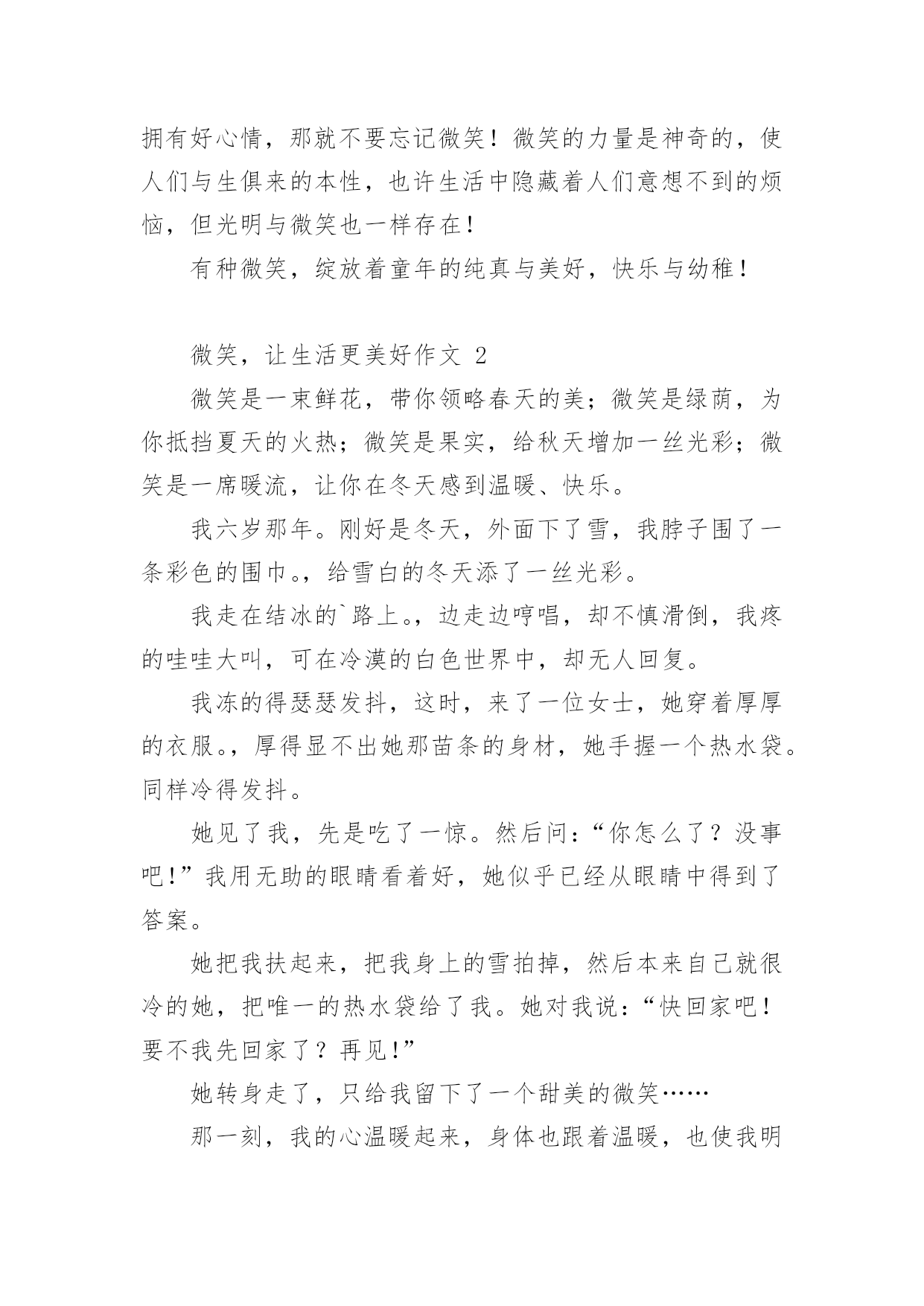 拥有好心情，那就不要忘记微笑！微笑的力量是神奇的，使人们与生俱来的本性，也许生活中隐藏着人们意想不到的烦恼，但光明与微笑也一样存在！

有种微笑，绽放着童年的纯真与美好，快乐与幼稚！

微笑，让生活更美好作文 2

微笑是一束鲜花，带你领略春天的美；微笑是绿荫，为你抵挡夏天的火热；微笑是果实，给秋天增加一丝光彩；微笑是一席暖流，让你在冬天感到温暖、快乐。

我六岁那年。刚好是冬天，外面下了雪，我脖子围了一条彩色的围巾。，给雪白的冬天添了一丝光彩。

我走在结冰的`路上。，边走边哼唱，却不慎滑倒，我疼的哇哇大叫，可在冷漠的白色世界中，却无人回复。

我冻的得瑟瑟发抖，这时，来了一位女士，她穿着厚厚的衣服。，厚得显不出她那苗条的身材，她手握一个热水袋。同样冷得发抖。

她见了我，先是吃了一惊。然后问：“你怎么了？没事吧！”我用无助的眼睛看着好，她似乎已经从眼睛中得到了答案。

她把我扶起来，把我身上的雪拍掉，然后本来自己就很冷的她，把唯一的热水袋给了我。她对我说：“快回家吧！要不我先回家了？再见！”

她转身走了，只给我留下了一个甜美的微笑……

那一刻，我的心温暖起来，身体也跟着温暖，也使我明